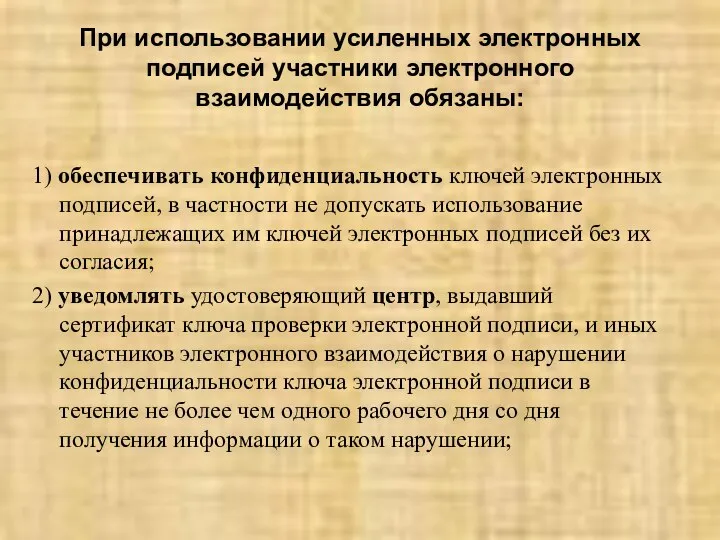 При использовании усиленных электронных подписей участники электронного взаимодействия обязаны:

1) обеспечивать конфиденциальность ключей электронных подписей, в частности не допускать использование принадлежащих им ключей электронных подписей без их согласия;

2) уведомлять удостоверяющий центр, выдавший сертификат ключа проверки электронной подписи, и иных участников электронного взаимодействия о нарушении конфиденциальности ключа электронной подписи в течение не более чем одного рабочего дня со дня получения информации о таком нарушении;